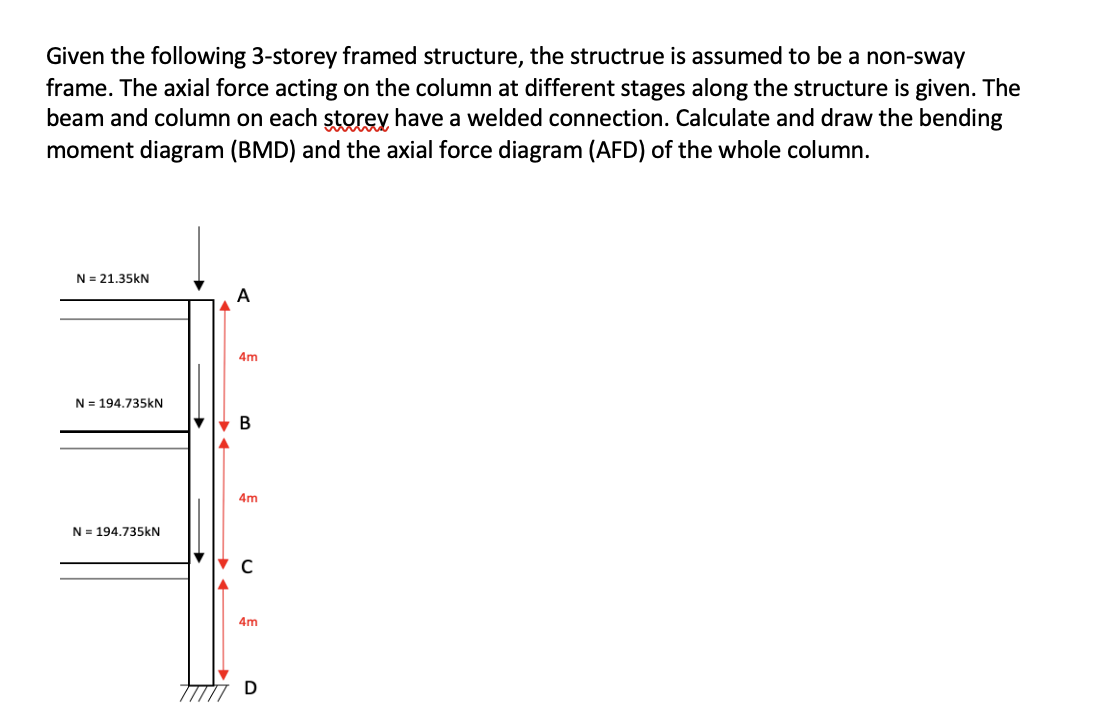 Given the following 3-storey framed structure, the structrue is assumed to be a non-sway frame. The axial force acting on the column at different stages along the structure is given. The beam and column on each storey have a welded connection. Calculate and draw the bending moment diagram (BMD) and the axial force diagram (AFD) of the whole column.

N = 21.35kN

A

4m

N = 194.735kN

B

4m

N = 194.735kN

C

4m

D